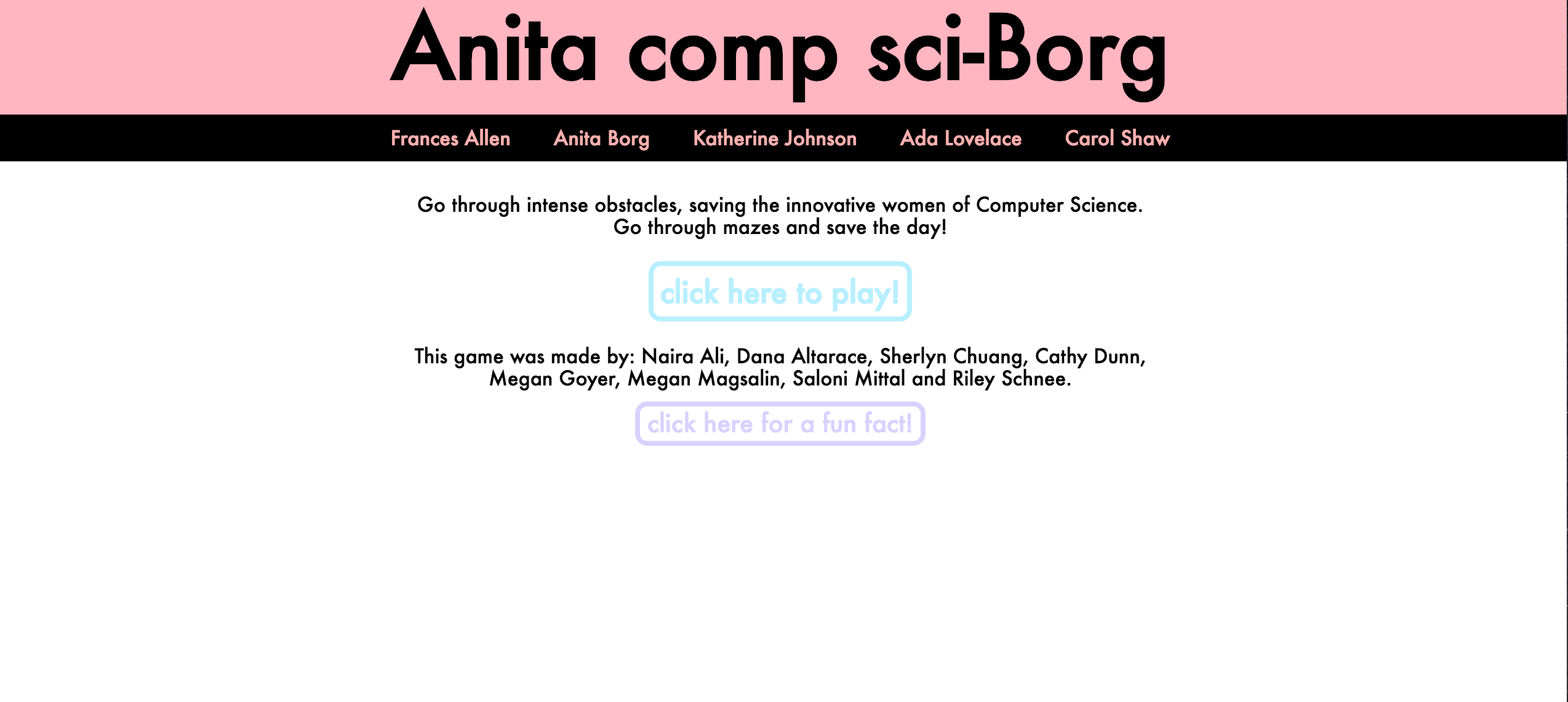 Anita comp sci-Borg

Frances Allen Anita Borg Katherine Johnson Ada Lovelace Carol Shaw

Go through intense obstacles, saving the innovative women of Computer Science.
Go through mazes and save the day!

click here to play!

This game was made by: Naira Ali, Dana Altarace, Sherlyn Chuang, Cathy Dunn, Megan Goyer, Megan Magsalin, Saloni Mittal and Riley Schnee.

click here for a fun fact!